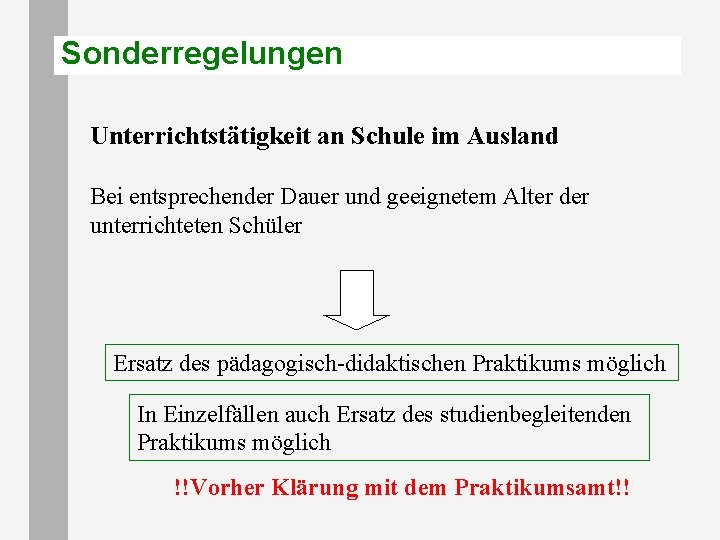 Sonderregelungen

Unterrichtstätigkeit an Schule im Ausland

Bei entsprechender Dauer und geeignetem Alter der unterrichteten Schüler

Ersatz des pädagogisch-didaktischen Praktikums möglich

In Einzelfällen auch Ersatz des studienbegleitenden Praktikums möglich

!!Vorher Klärung mit dem Praktikumsamt!!